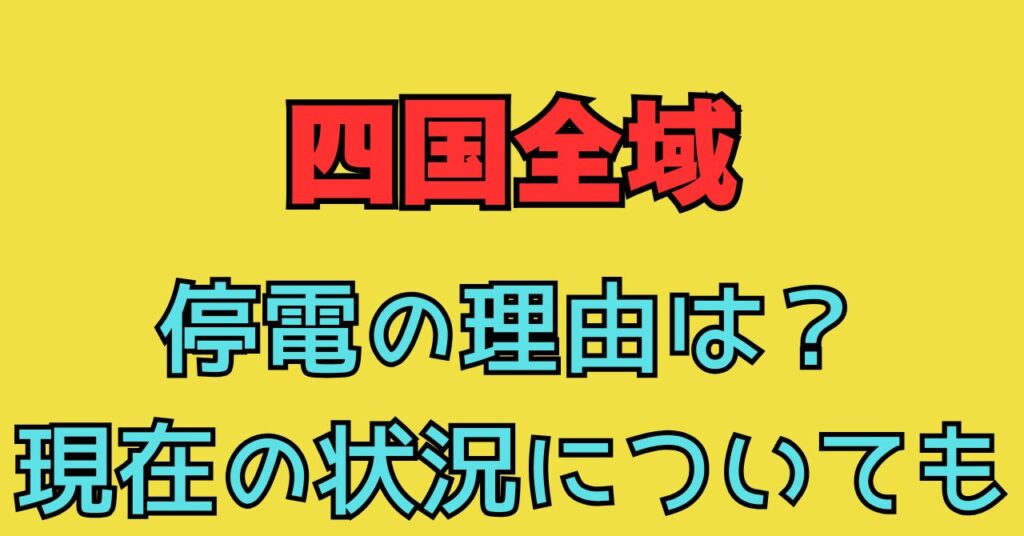 四国全域

停電の理由は？
現在の状況についても